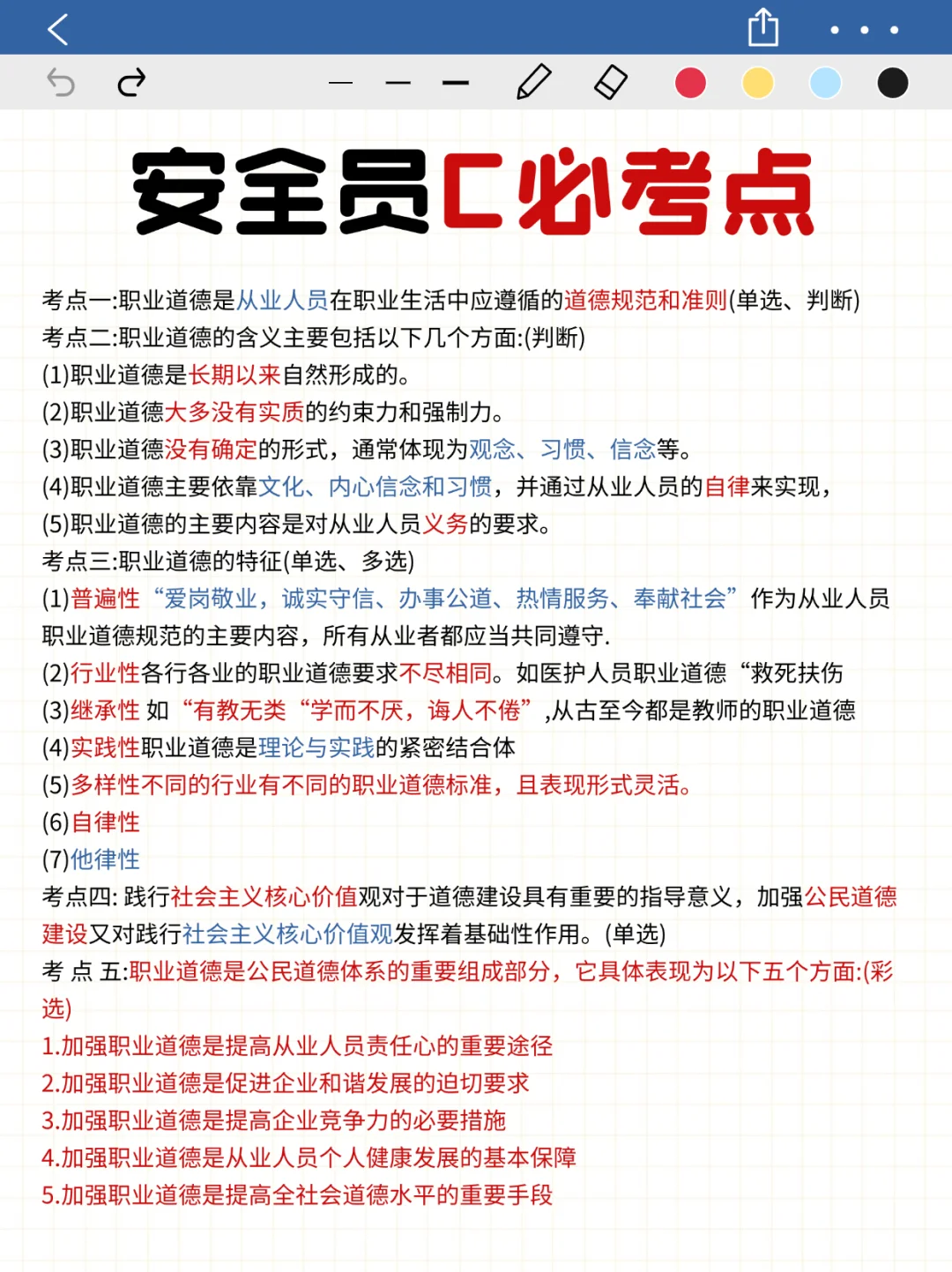 安全员C必考点

考点一:职业道德是从业人员在职业生活中应遵循的道德规范和准则(单选、判断)
考点二:职业道德的含义主要包括以下几个方面:(判断)
(1)职业道德是长期以来自然形成的。
(2)职业道德大多没有实质的约束力和强制力。
(3)职业道德没有确定的形式，通常体现为观念、习惯、信念等。
(4)职业道德主要依靠文化、内心信念和习惯，并通过从业人员的自律来实现，
(5)职业道德的主要内容是对从业人员义务的要求。
考点三:职业道德的特征(单选、多选)
(1)普遍性“爱岗敬业，诚实守信、办事公道、热情服务、奉献社会”作为从业人员职业道德规范的主要内容，所有从业者都应当共同遵守.
(2)行业性各行各业的职业道德要求不尽相同。如医护人员职业道德“救死扶伤
(3)继承性 如“有教无类“学而不厌，诲人不倦”,从古至今都是教师的职业道德
(4)实践性职业道德是理论与实践的紧密结合体
(5)多样性不同的行业有不同的职业道德标准，且表现形式灵活。
(6)自律性
(7)他律性
考点四: 践行社会主义核心价值观对于道德建设具有重要的指导意义，加强公民道德建设又对践行社会主义核心价值观发挥着基础性作用。(单选)
考 点 五:职业道德是公民道德体系的重要组成部分，它具体表现为以下五个方面:(彩选)
1.加强职业道德是提高从业人员责任心的重要途径
2.加强职业道德是促进企业和谐发展的迫切要求
3.加强职业道德是提高企业竞争力的必要措施
4.加强职业道德是从业人员个人健康发展的基本保障
5.加强职业道德是提高全社会道德水平的重要手段